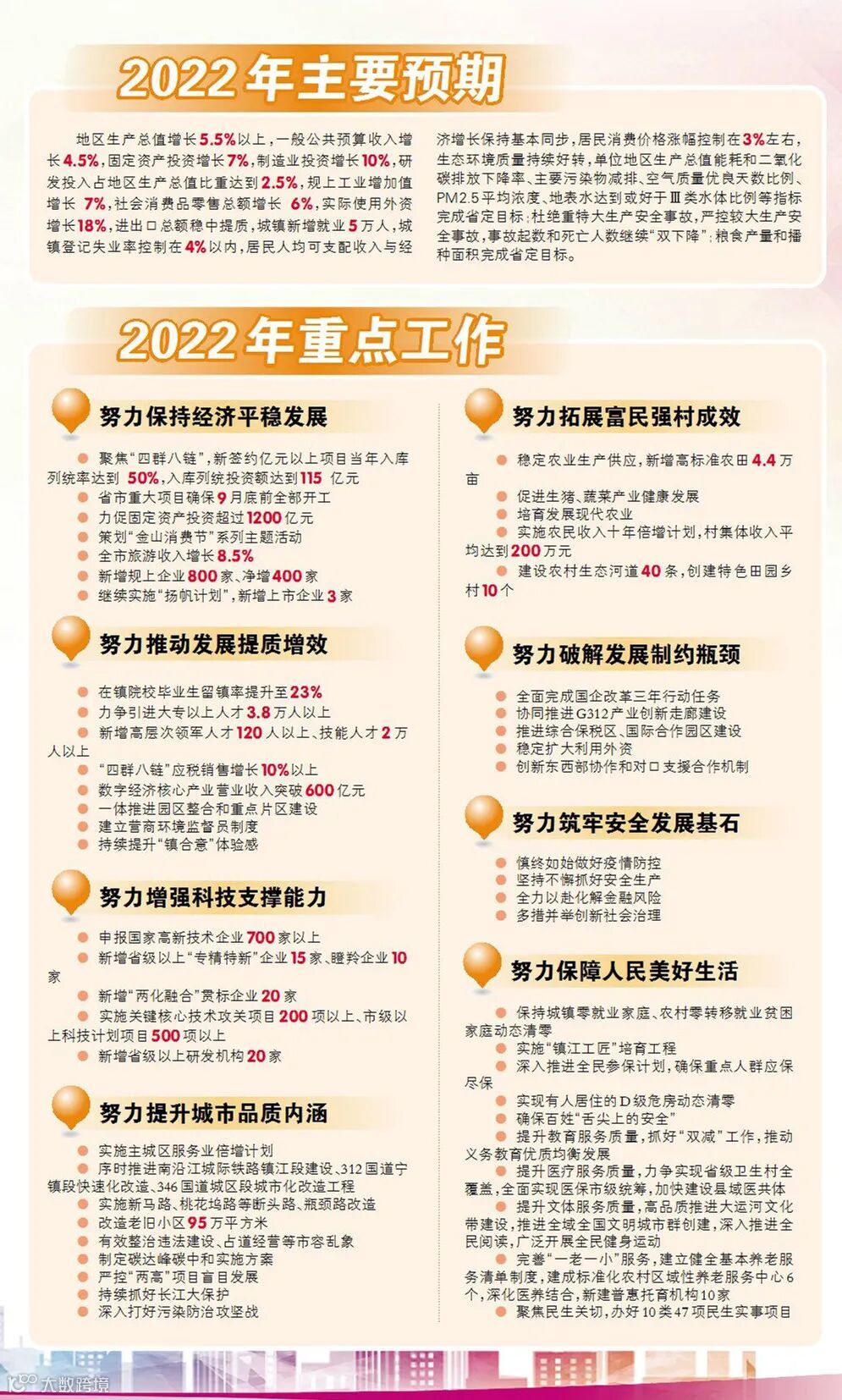 2022年主要预期

地区生产总值增长5.5%以上，一般公共预算收入增长4.5%，固定资产投资增长7%，制造业投资增长10%，研发投入占地区生产总值比重达到2.5%，规上工业增加值增长7%，社会消费品零售总额增长6%，实际使用外资增长18%，进出口总额稳中提质，城镇新增就业5万人，城镇登记失业率控制在4%以内，居民人均可支配收入与经济增长保持基本同步，居民消费价格涨幅控制在3%左右，生态环境质量持续好转，单位地区生产总值能耗和二氧化碳排放下降率、主要污染物减排、空气质量优良天数比例、PM2.5平均浓度、地表水达到或好于Ⅲ类水体比例等指标完成省定目标；杜绝重特大生产安全事故，严控较大生产安全事故，事故起数和死亡人数继续“双下降”；粮食产量和播种面积完成省定目标。

2022年重点工作

努力保持经济平稳发展

• 聚焦“四群八链”，新签约亿元以上项目当年入库列统率达到50%，入库列统投资额达到115亿元
• 省市重大项目确保9月底前全部开工
• 力促固定资产投资超过1200亿元
• 策划“金山消费节”系列主题活动
• 全市旅游收入增长8.5%
• 新增规上企业800家、净增400家
• 继续实施“扬帆计划”，新增上市企业3家

努力推动发展提质增效

• 在镇院校毕业生留镇率提升至23%
• 力争引进大专以上人才3.8万人以上
• 新增高层次领军人才120人以上、技能人才2万人以上
• “四群八链”应税销售增长10%以上
• 数字经济核心产业营业收入突破600亿元
• 一体推进园区整合和重点片区建设
• 建立营商环境监督员制度
• 持续提升“镇合意”体验感

努力增强科技支撑能力

• 申报国家高新技术企业700家以上
• 新增省级以上“专精特新”企业15家、瞪羚企业10家
• 新增“两化融合”贯标企业20家
• 实施关键核心技术攻关项目200项以上、市级以上科技计划项目500项以上
• 新增省级以上研发机构20家

努力提升城市品质内涵

• 实施主城区服务业倍增计划
• 序时推进南沿江城际铁路镇江段建设、312国道宁镇段快速化改造、346国道城区段城市化改造工程
• 实施新马路、桃花坞路等断头路、瓶颈路改造
• 改造老旧小区95万平方米
• 有效整治违法建设、占道经营等市容乱象
• 制定碳达峰碳中和实施方案
• 严控“两高”项目盲目发展
• 持续抓好长江大保护
• 深入打好污染防治攻坚战

努力拓展富民强村成效

• 稳定农业生产供应，新增高标准农田4.4万亩
• 促进生猪、蔬菜产业健康发展
• 培育发展现代农业
• 实施农民收入十年倍增计划，村集体收入平均达到200万元
• 建设农村生态河道40条，创建特色田园乡村10个

努力破解发展制约瓶颈

• 全面完成国企改革三年行动任务
• 协同推进G312产业创新走廊建设
• 推进综合保税区、国际合作园区建设
• 稳定扩大利用外资
• 创新东西部协作和对口支援合作机制

努力筑牢安全发展基石

• 慎终如始做好疫情防控
• 坚持不懈抓好安全生产
• 全力以赴化解金融风险
• 多措并举创新社会治理

努力保障人民美好生活

• 保持城镇零就业家庭、农村零转移就业贫困家庭动态清零
• 实施“镇江工匠”培育工程
• 深入推进全民参保计划，确保重点人群应保尽保
• 实现有人居住的D级危房动态清零
• 确保百姓“舌尖上的安全”
• 提升教育服务质量，抓好“双减”工作，推动义务教育优质均衡发展
• 提升医疗服务质量，力争实现省级卫生村全覆盖，全面实现医保市级统筹，加快建设县域医共体
• 提升文体服务质量，高品质推进大运河文化带建设，推进全域全国文明城市群创建，深入推进全民阅读，广泛开展全民健身运动
• 完善“一老一小”服务，建立健全基本养老服务清单制度，建成标准化农村区域性养老服务中心6个，深化医养结合，新建普惠托育机构10家
• 聚焦民生关切，办好10类47项民生实事项目

大数跨境